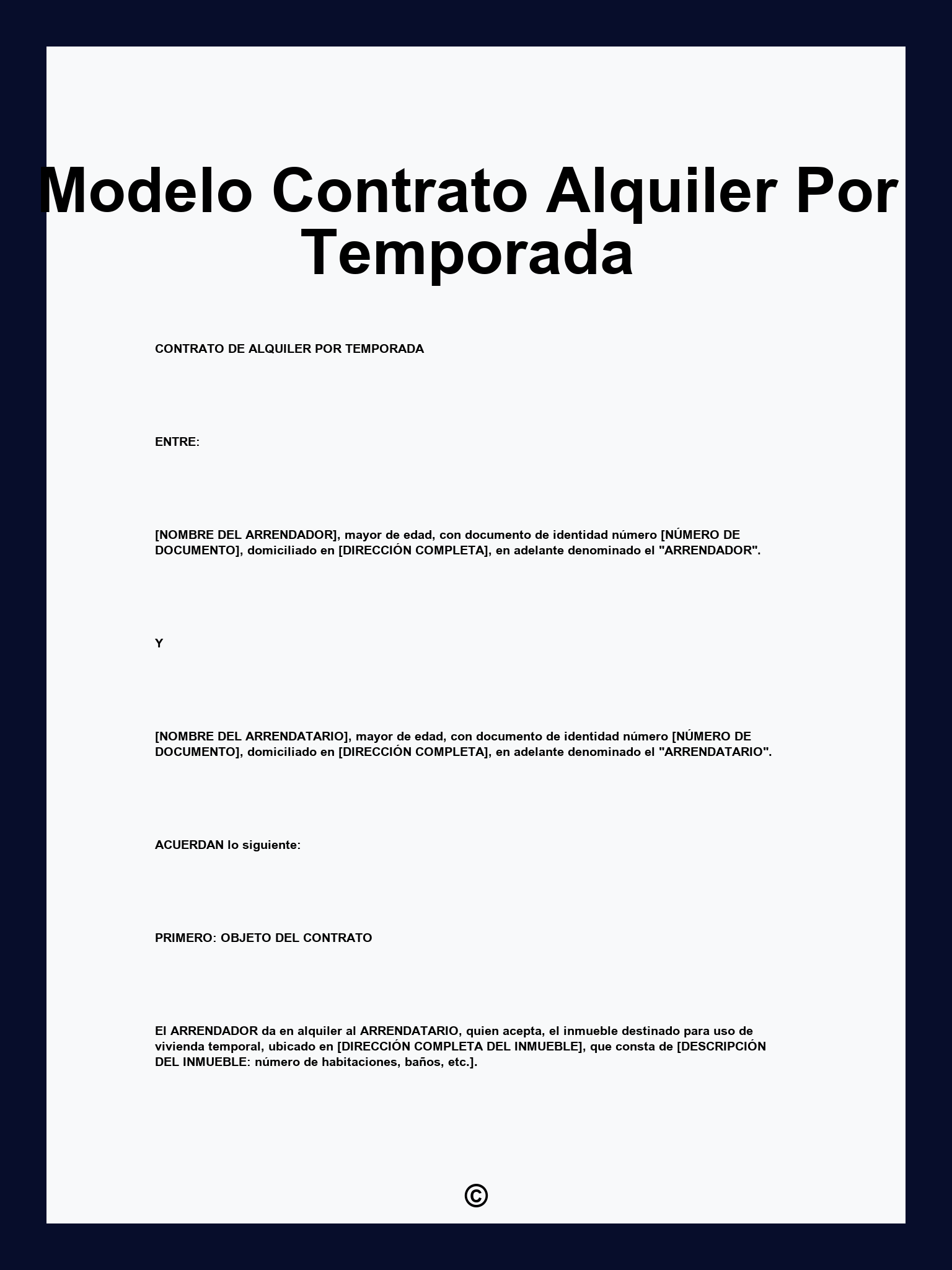 Modelo Contrato Alquiler Por Temporada

CONTRATO DE ALQUILER POR TEMPORADA

ENTRE:

[NOMBRE DEL ARRENDADOR], mayor de edad, con documento de identidad número [NÚMERO DE DOCUMENTO], domiciliado en [DIRECCIÓN COMPLETA], en adelante denominado el "ARRENDADOR".

Y

[NOMBRE DEL ARRENDATARIO], mayor de edad, con documento de identidad número [NÚMERO DE DOCUMENTO], domiciliado en [DIRECCIÓN COMPLETA], en adelante denominado el "ARRENDATARIO".

ACUERDAN lo siguiente:

PRIMERO: OBJETO DEL CONTRATO

El ARRENDADOR da en alquiler al ARRENDATARIO, quien acepta, el inmueble destinado para uso de vivienda temporal, ubicado en [DIRECCIÓN COMPLETA DEL INMUEBLE], que consta de [DESCRIPCIÓN DEL INMUEBLE: número de habitaciones, baños, etc.].

©